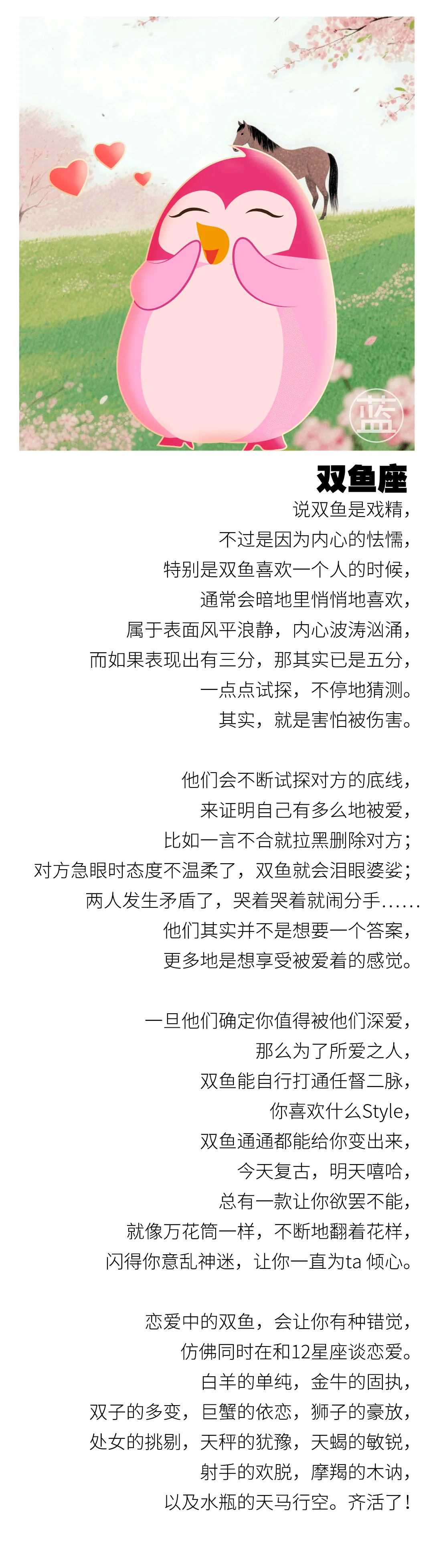 蓝

双鱼座

说双鱼是戏精，
不过是因为内心的怯懦，
特别是双鱼喜欢一个人的时候，
通常会暗地里悄悄地喜欢，
属于表面风平浪静，内心波涛汹涌，
而如果表现出有三分，那其实已是五分，
一点点试探，不停地猜测。
其实，就是害怕被伤害。

他们会不断试探对方的底线，
来证明自己有多么地被爱，
比如一言不合就拉黑删除对方；
对方急眼时态度不温柔了，双鱼就会泪眼婆娑；
两人发生矛盾了，哭着哭着就闹分手……
他们其实并不是想要一个答案，
更多地是想享受被爱着的感觉。

一旦他们确定你值得被他们深爱，
那么为了所爱之人，
双鱼能自行打通任督二脉，
你喜欢什么Style，
双鱼通通都能给你变出来，
今天复古，明天嘻哈，
总有一款让你欲罢不能，
就像万花筒一样，不断地翻着花样，
闪得你意乱神迷，让你一直为ta 倾心。

恋爱中的双鱼，会让你有种错觉，
仿佛同时在和12星座谈恋爱。
白羊的单纯，金牛的固执，
双子的多变，巨蟹的依恋，狮子的豪放，
处女的挑剔，天秤的犹豫，天蝎的敏锐，
射手的欢脱，摩羯的木讷，
以及水瓶的天马行空。齐活了！